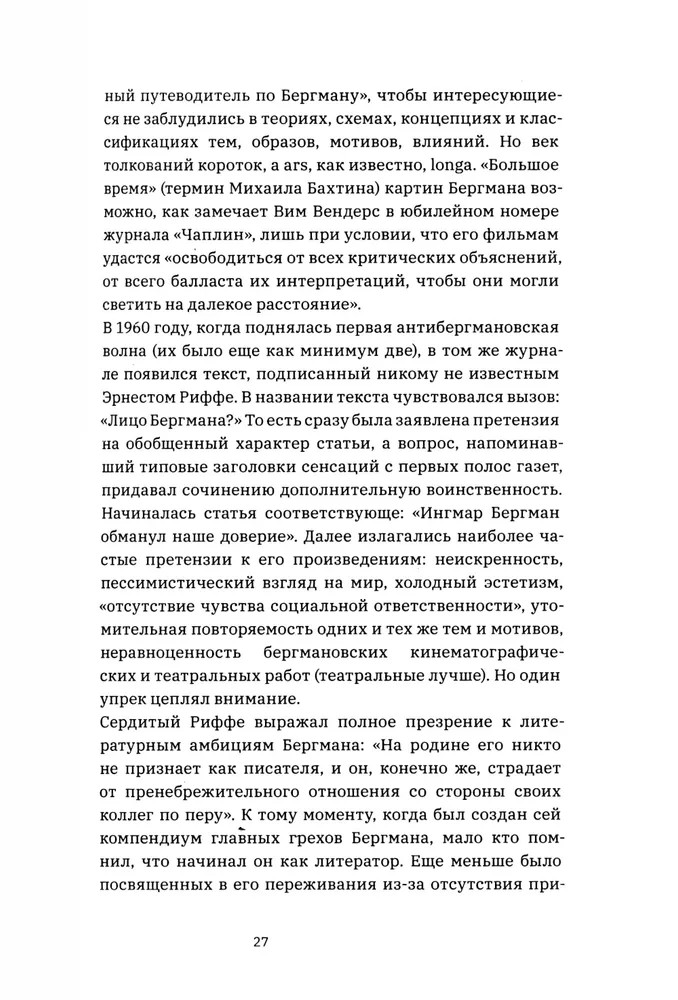 ный путеводитель по Бергману», чтобы интересующиеся не заблудились в теориях, схемах, концепциях и классификациях тем, образов, мотивов, влияний. Но век толкований короток, а ars, как известно, longa. «Большое время» (термин Михаила Бахтина) картин Бергмана возможно, как замечает Вим Вендерс в юбилейном номере журнала «Чаплин», лишь при условии, что его фильмам удастся «освободиться от всех критических объяснений, от всего балласта их интерпретаций, чтобы они могли светить на далекое расстояние».
В 1960 году, когда поднялась первая антибергмановская волна (их было еще как минимум две), в том же журнале появился текст, подписанный никому не известным Эрнестом Риффе. В названии текста чувствовался вызов: «Лицо Бергмана?» То есть сразу была заявлена претензия на обобщенный характер статьи, а вопрос, напоминавший типовые заголовки сенсаций с первых полос газет, придавал сочинению дополнительную воинственность. Начиналась статья соответствующе: «Ингмар Бергман обманул наше доверие». Далее излагались наиболее частые претензии к его произведениям: неискренность, пессимистический взгляд на мир, холодный эстетизм, «отсутствие чувства социальной ответственности», утомительная повторяемость одних и тех же тем и мотивов, неравноценность бергмановских кинематографических и театральных работ (театральные лучше). Но один упрек цеплял внимание.
Сердитый Риффе выражал полное презрение к литературным амбициям Бергмана: «На родине его никто не признает как писателя, и он, конечно же, страдает от пренебрежительного отношения со стороны своих коллег по перу». К тому моменту, когда был создан сей компендиум главных грехов Бергмана, мало кто помнил, что начинал он как литератор. Еще меньше было посвященных в его переживания из-за отсутствия при-

27